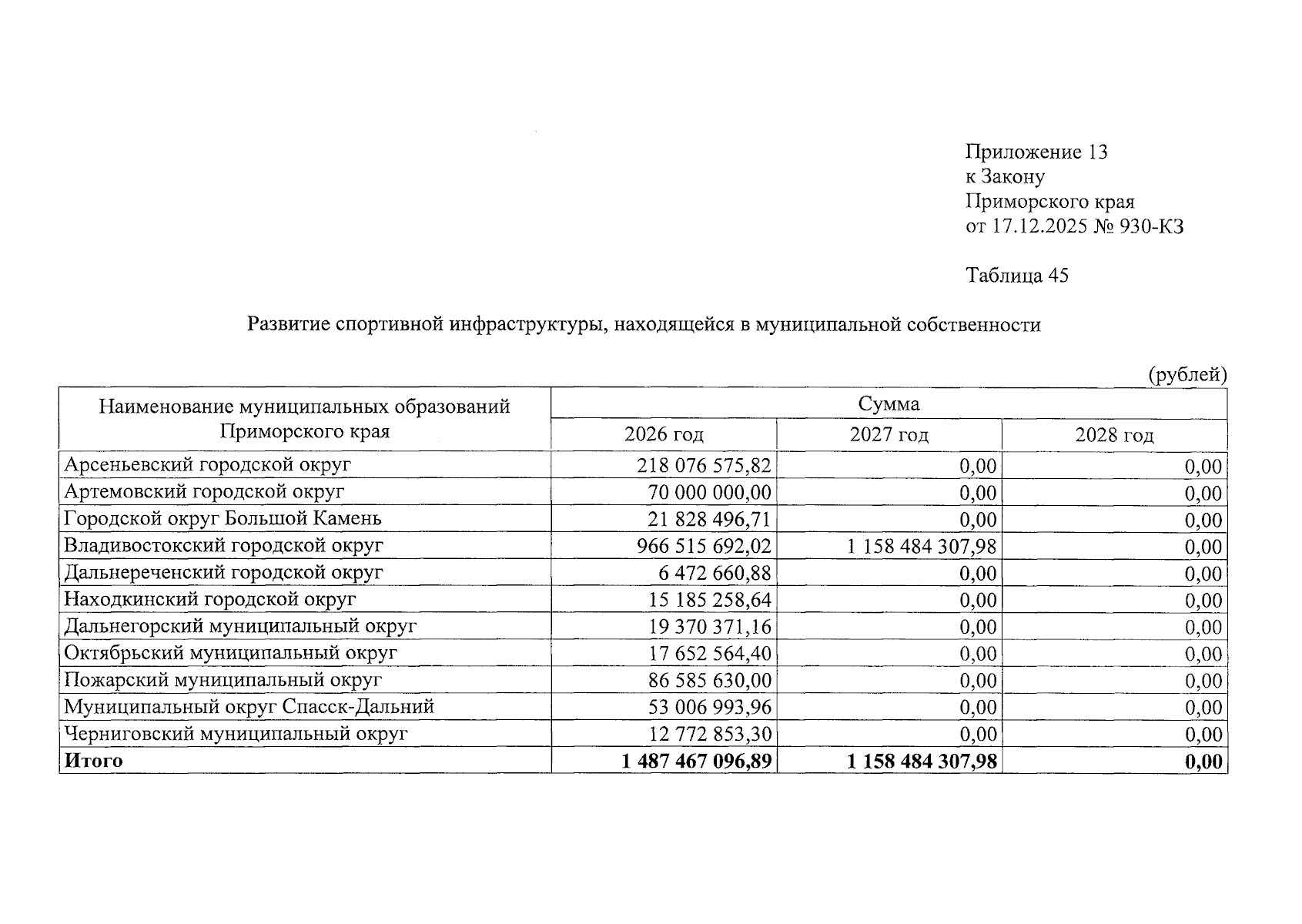 Приложение 13
к Закону
Приморского края
от 17.12.2025 № 930-КЗ

Таблица 45

Развитие спортивной инфраструктуры, находящейся в муниципальной собственности

(рублей)

| Наименование муниципальных образований Приморского края | Сумма | | |
|---|---|---|---|
| | 2026 год | 2027 год | 2028 год |
| Арсеньевский городской округ | 218 076 575,82 | 0,00 | 0,00 |
| Артемовский городской округ | 70 000 000,00 | 0,00 | 0,00 |
| Городской округ Большой Камень | 21 828 496,71 | 0,00 | 0,00 |
| Владивостокский городской округ | 966 515 692,02 | 1 158 484 307,98 | 0,00 |
| Дальнереченский городской округ | 6 472 660,88 | 0,00 | 0,00 |
| Находкинский городской округ | 15 185 258,64 | 0,00 | 0,00 |
| Дальнегорский муниципальный округ | 19 370 371,16 | 0,00 | 0,00 |
| Октябрьский муниципальный округ | 17 652 564,40 | 0,00 | 0,00 |
| Пожарский муниципальный округ | 86 585 630,00 | 0,00 | 0,00 |
| Муниципальный округ Спасск-Дальний | 53 006 993,96 | 0,00 | 0,00 |
| Черниговский муниципальный округ | 12 772 853,30 | 0,00 | 0,00 |
| Итого | 1 487 467 096,89 | 1 158 484 307,98 | 0,00 |